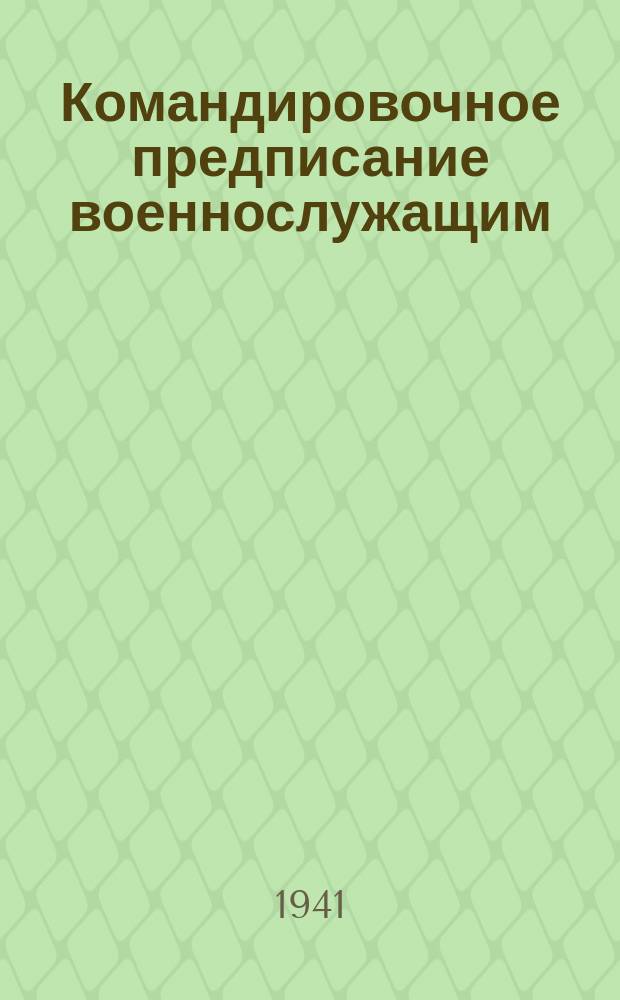 Командировочное предписание военнослужащим

1941